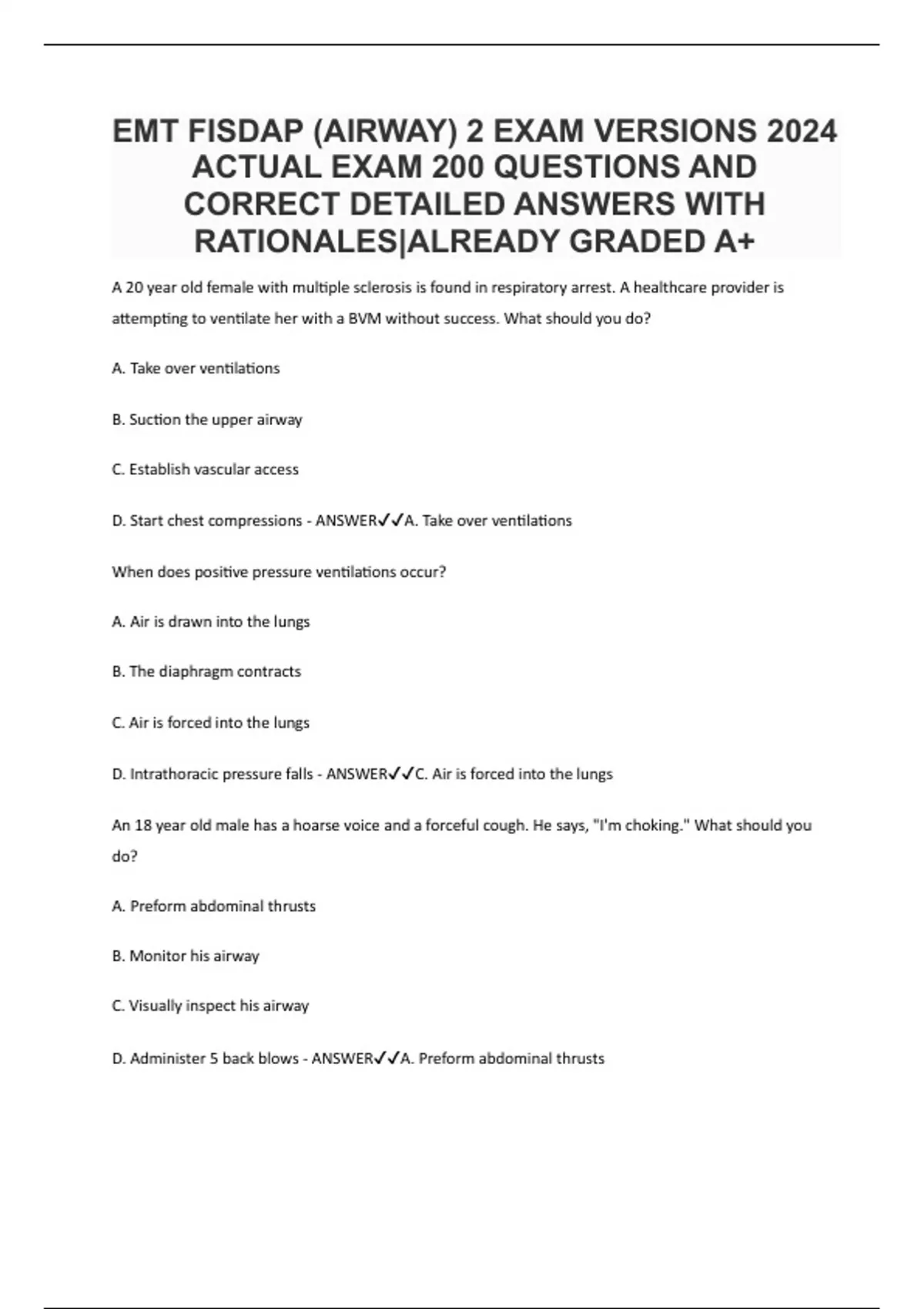 EMT FISDAP (AIRWAY) 2 EXAM VERSIONS 2024 ACTUAL EXAM 200 QUESTIONS AND CORRECT DETAILED ANSWERS WITH RATIONALES|ALREADY GRADED A+

A 20 year old female with multiple sclerosis is found in respiratory arrest. A healthcare provider is attempting to ventilate her with a BVM without success. What should you do?

A. Take over ventilations

B. Suction the upper airway

C. Establish vascular access

D. Start chest compressions - ANSWER✓✓A. Take over ventilations

When does positive pressure ventilations occur?

A. Air is drawn into the lungs

B. The diaphragm contracts

C. Air is forced into the lungs

D. Intrathoracic pressure falls - ANSWER✓✓C. Air is forced into the lungs

An 18 year old male has a hoarse voice and a forceful cough. He says, "I'm choking." What should you do?

A. Preform abdominal thrusts

B. Monitor his airway

C. Visually inspect his airway

D. Administer 5 back blows - ANSWER✓✓A. Preform abdominal thrusts